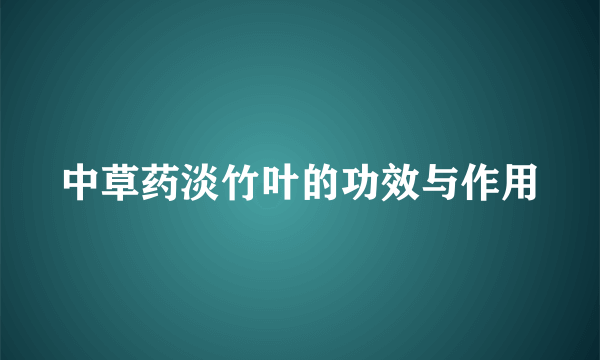 中草药淡竹叶的功效与作用